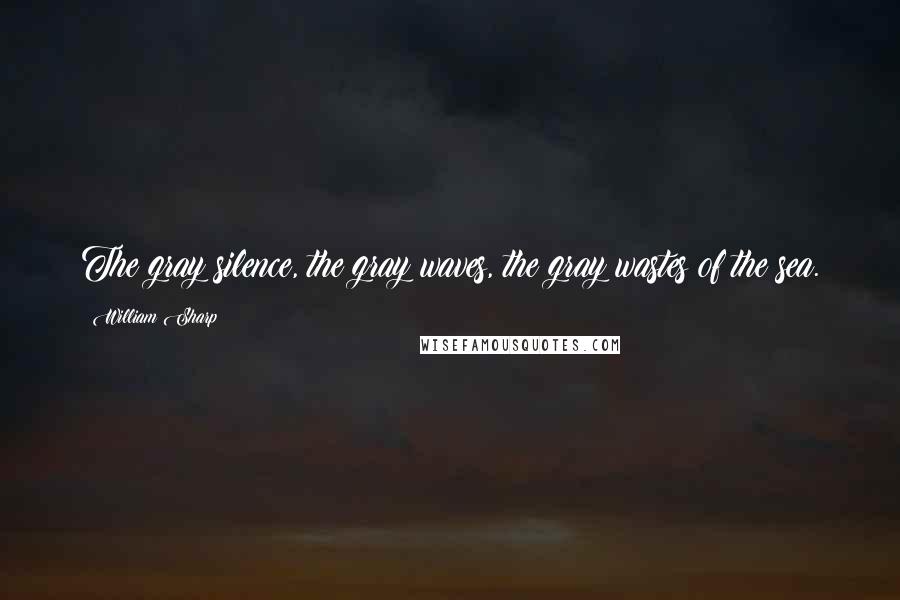 The gray silence, the gray waves, the gray wastes of the sea.

William Sharp

WISEFAMOUSQUOTES.COM